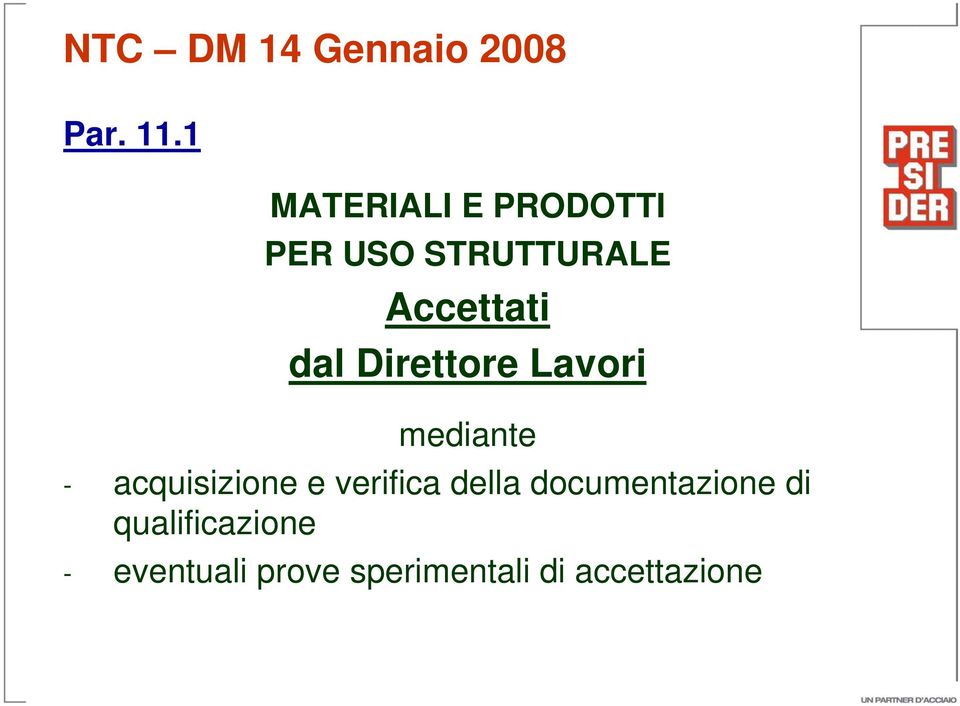 NTC – DM 14 Gennaio 2008

Par. 11.1

PRE SI DER

MATERIALI E PRODOTTI
PER USO STRUTTURALE
Accettati
dal Direttore Lavori

mediante

- acquisizione e verifica della documentazione di qualificazione
- eventuali prove sperimentali di accettazione

UN PARTNER D'ACCIAIO